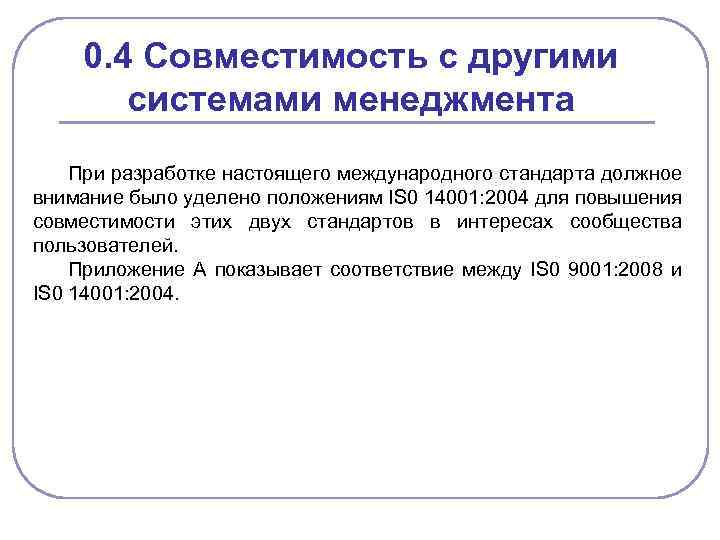 0.4 Совместимость с другими системами менеджмента

При разработке настоящего международного стандарта должное внимание было уделено положениям IS0 14001:2004 для повышения совместимости этих двух стандартов в интересах сообщества пользователей.

Приложение А показывает соответствие между IS0 9001:2008 и IS0 14001:2004.